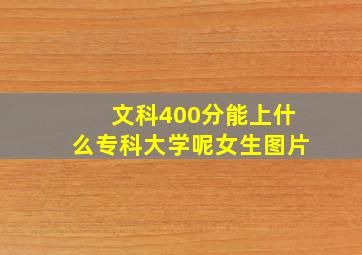 文科400分能上什么专科大学呢女生图片